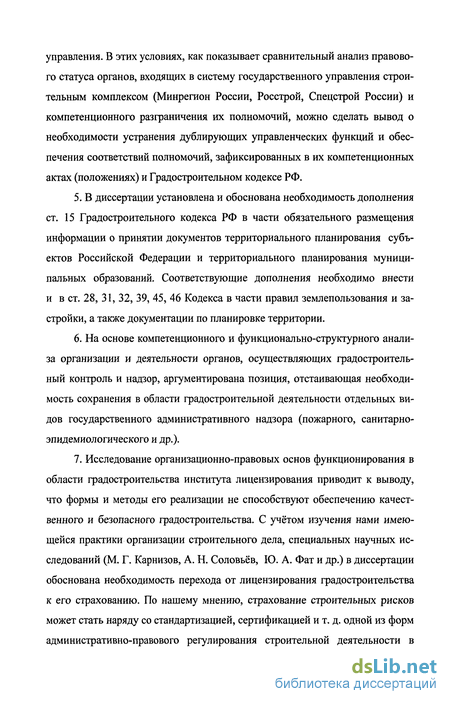 управления. В этих условиях, как показывает сравнительный анализ правового статуса органов, входящих в систему государственного управления строительным комплексом (Минрегион России, Росстрой, Спецстрой России) и компетенционного разграничения их полномочий, можно сделать вывод о необходимости устранения дублирующих управленческих функций и обеспечения соответствий полномочий, зафиксированных в их компетенционных актах (положениях) и Градостроительном кодексе РФ.

5. В диссертации установлена и обоснована необходимость дополнения ст. 15 Градостроительного кодекса РФ в части обязательного размещения информации о принятии документов территориального планирования субъектов Российской Федерации и территориального планирования муниципальных образований. Соответствующие дополнения необходимо внести и в ст. 28, 31, 32, 39, 45, 46 Кодекса в части правил землепользования и застройки, а также документации по планировке территории.

6. На основе компетенционного и функционально-структурного анализа организации и деятельности органов, осуществляющих градостроительный контроль и надзор, аргументирована позиция, отстаивающая необходимость сохранения в области градостроительной деятельности отдельных видов государственного административного надзора (пожарного, санитарно-эпидемиологического и др.).

7. Исследование организационно-правовых основ функционирования в области градостроительства института лицензирования приводит к выводу, что формы и методы его реализации не способствуют обеспечению качественного и безопасного градостроительства. С учётом изучения нами имеющейся практики организации строительного дела, специальных научных исследований (М. Г. Карнизов, А. Н. Соловьёв, Ю. А. Фат и др.) в диссертации обоснована необходимость перехода от лицензирования градостроительства к его страхованию. По нашему мнению, страхование строительных рисков может стать наряду со стандартизацией, сертификацией и т. д. одной из форм административно-правового регулирования строительной деятельности в

dsLib.net
библиотека диссертаций